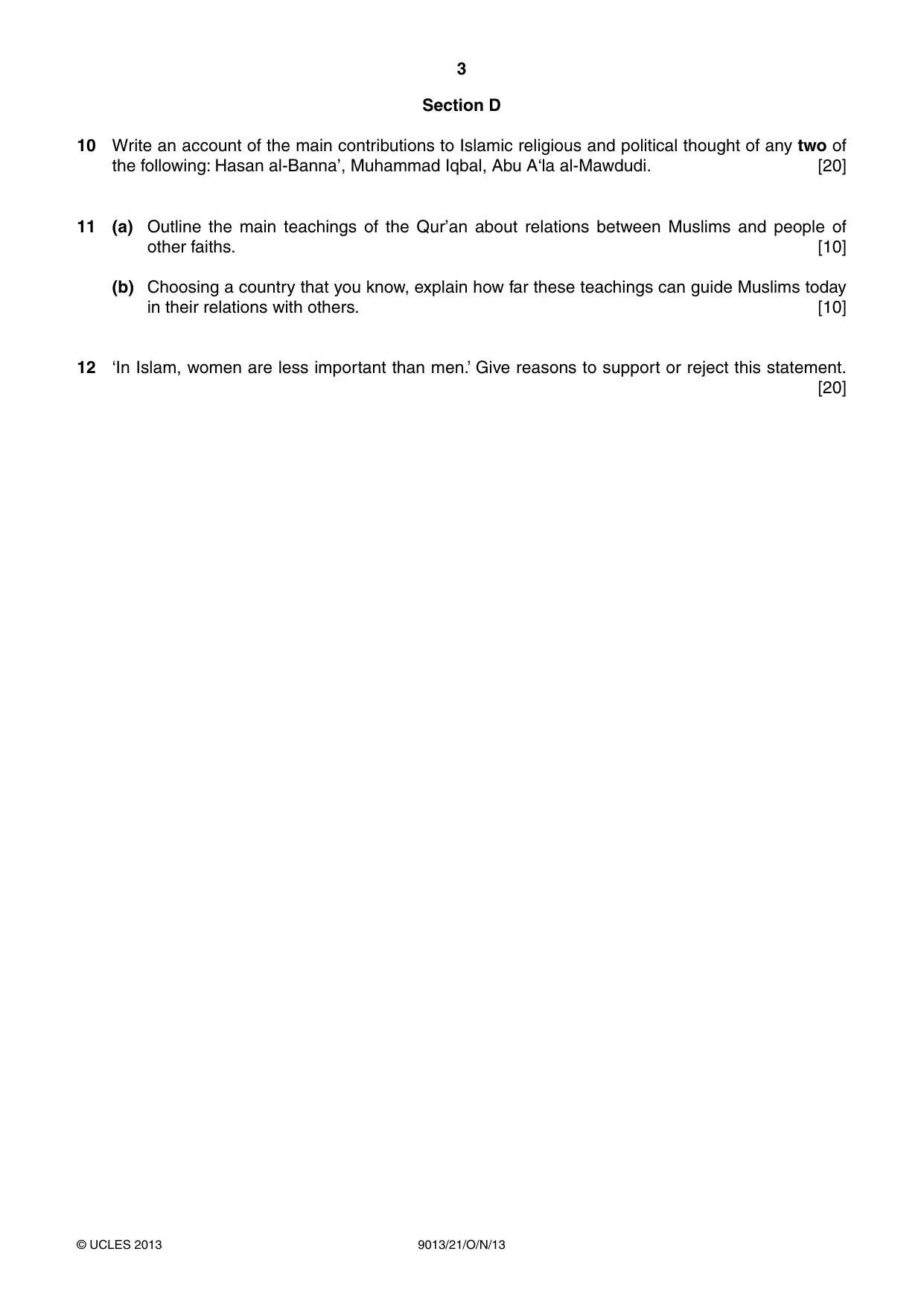 3

Section D

10 Write an account of the main contributions to Islamic religious and political thought of any two of the following: Hasan al-Banna', Muhammad Iqbal, Abu A'la al-Mawdudi. [20]

11 (a) Outline the main teachings of the Qur'an about relations between Muslims and people of other faiths. [10]

(b) Choosing a country that you know, explain how far these teachings can guide Muslims today in their relations with others. [10]

12 'In Islam, women are less important than men.' Give reasons to support or reject this statement. [20]

© UCLES 2013 9013/21/O/N/13